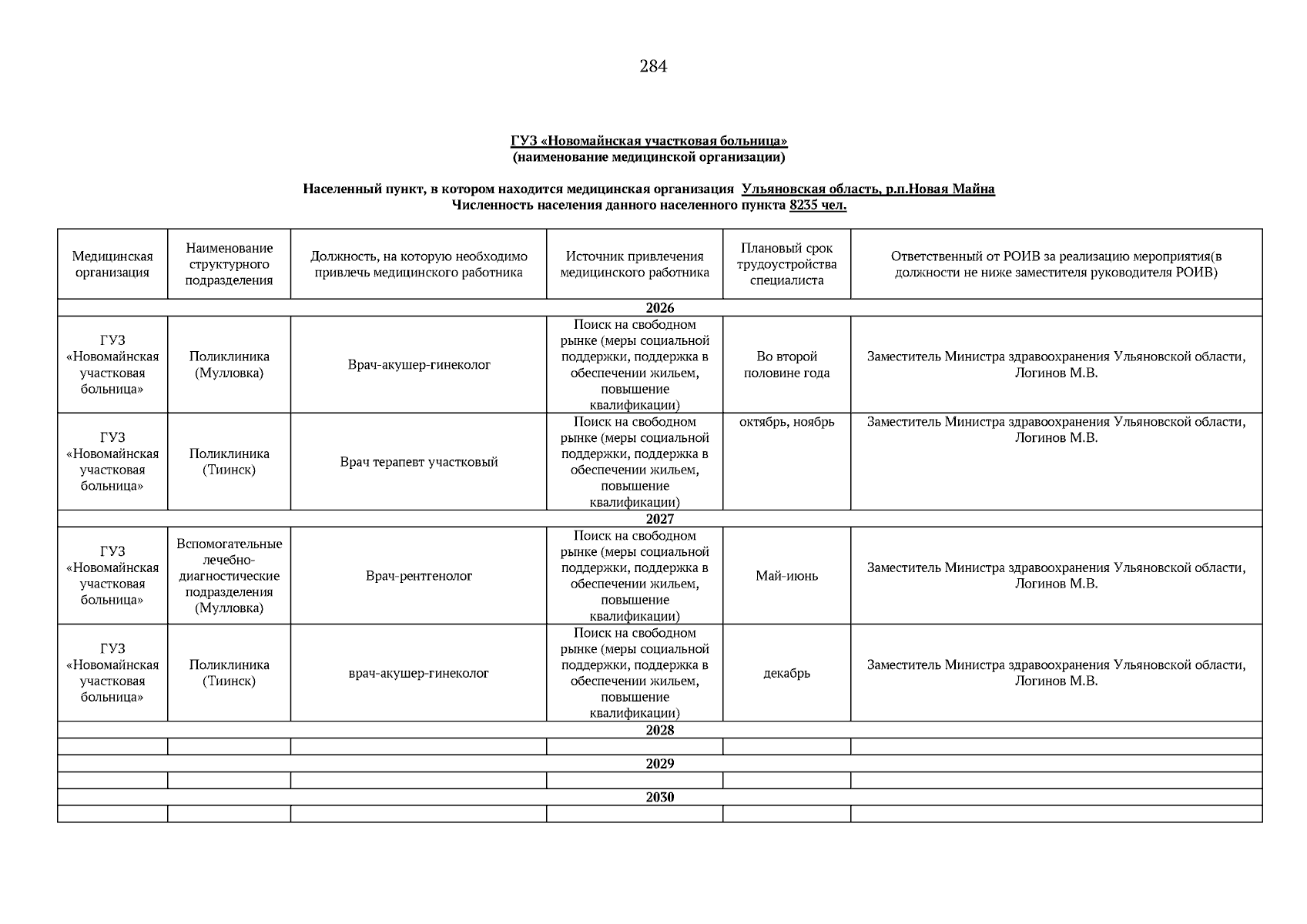 284

ГУЗ «Новомайнская участковая больница»
(наименование медицинской организации)

Населенный пункт, в котором находится медицинская организация Ульяновская область, р.п.Новая Майна
Численность населения данного населенного пункта 8235 чел.

| Медицинская организация | Наименование структурного подразделения | Должность, на которую необходимо привлечь медицинского работника | Источник привлечения медицинского работника | Плановый срок трудоустройства специалиста | Ответственный от РОИВ за реализацию мероприятия(в должности не ниже заместителя руководителя РОИВ) |
|---|---|---|---|---|---|
| 2026 | | | | | |
| ГУЗ «Новомайнская участковая больница» | Поликлиника (Мулловка) | Врач-акушер-гинеколог | Поиск на свободном рынке (меры социальной поддержки, поддержка в обеспечении жильем, повышение квалификации) | Во второй половине года | Заместитель Министра здравоохранения Ульяновской области, Логинов М.В. |
| ГУЗ «Новомайнская участковая больница» | Поликлиника (Тиинск) | Врач терапевт участковый | Поиск на свободном рынке (меры социальной поддержки, поддержка в обеспечении жильем, повышение квалификации) | октябрь, ноябрь | Заместитель Министра здравоохранения Ульяновской области, Логинов М.В. |
| 2027 | | | | | |
| ГУЗ «Новомайнская участковая больница» | Вспомогательные лечебно-диагностические подразделения (Мулловка) | Врач-рентгенолог | Поиск на свободном рынке (меры социальной поддержки, поддержка в обеспечении жильем, повышение квалификации) | Май-июнь | Заместитель Министра здравоохранения Ульяновской области, Логинов М.В. |
| ГУЗ «Новомайнская участковая больница» | Поликлиника (Тиинск) | врач-акушер-гинеколог | Поиск на свободном рынке (меры социальной поддержки, поддержка в обеспечении жильем, повышение квалификации) | декабрь | Заместитель Министра здравоохранения Ульяновской области, Логинов М.В. |
| 2028 | | | | | |
| | | | | | |
| 2029 | | | | | |
| | | | | | |
| 2030 | | | | | |
| | | | | | |